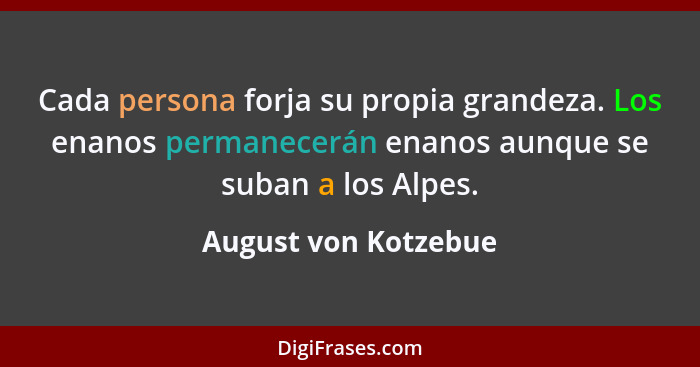 Cada persona forja su propia grandeza. Los enanos permanecerán enanos aunque se suban a los Alpes.

August von Kotzebue

DigiFrases.com